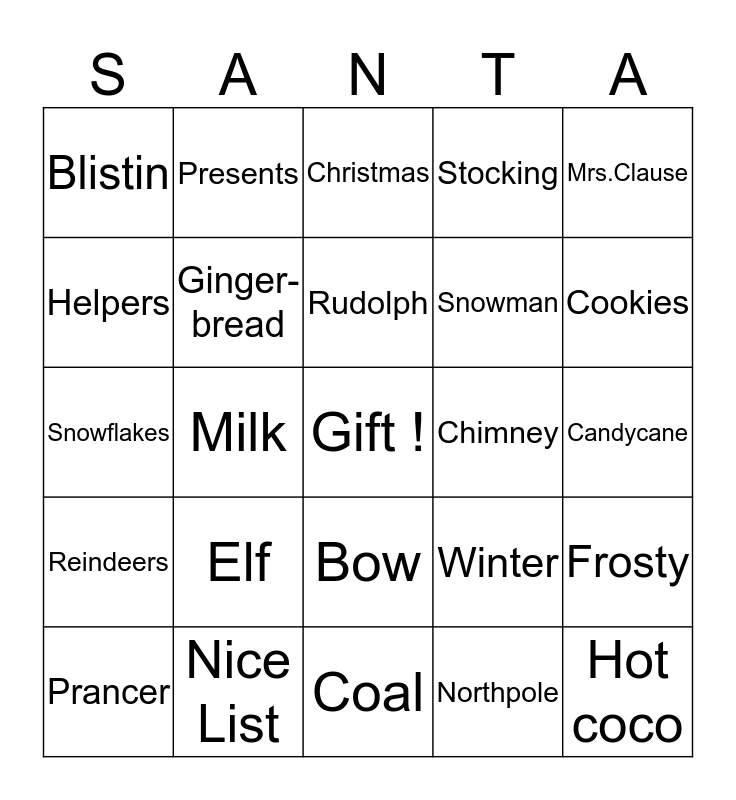 | S | A | N | T | A |
|---|---|---|---|---|
| Blistin | Presents | Christmas | Stocking | Mrs.Clause |
| Helpers | Ginger-bread | Rudolph | Snowman | Cookies |
| Snowflakes | Milk | Gift ! | Chimney | Candycane |
| Reindeers | Elf | Bow | Winter | Frosty |
| Prancer | Nice List | Coal | Northpole | Hot coco |